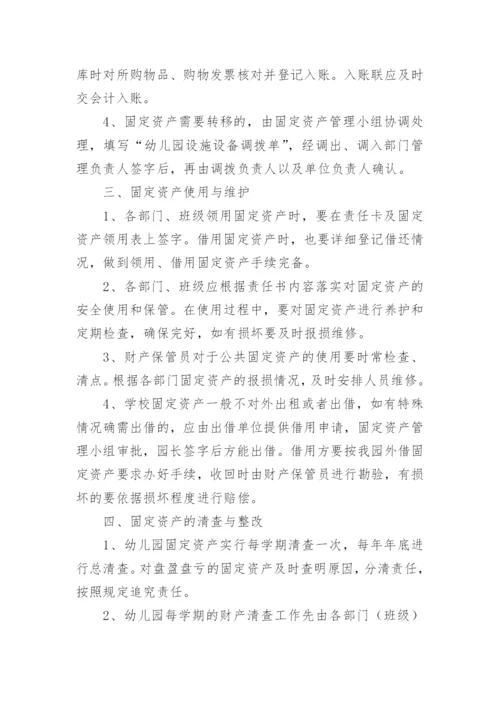 库时对所购物品、购物发票核对并登记入账。入账联应及时交会计入账。

4、固定资产需要转移的，由固定资产管理小组协调处理，填写“幼儿园设施设备调拨单”，经调出、调入部门管理负责人签字后，再由调拨负责人以及单位负责人确认。

三、固定资产使用与维护

1、各部门、班级领用固定资产时，要在责任卡及固定资产领用表上签字。借用固定资产时，也要详细登记借还情况，做到领用、借用固定资产手续完备。

2、各部门、班级应根据责任书内容落实对固定资产的安全使用和保管。在使用过程中，要对固定资产进行养护和定期检查，确保完好，如有损坏要及时报损维修。

3、财产保管员对于公共固定资产的使用要时常检查、清点。根据各部门固定资产的报损情况，及时安排人员维修。

4、学校固定资产一般不对外出租或者出借，如有特殊情况确需出借的，应由出借单位提供借用申请，固定资产管理小组审批，园长签字后方能出借。借用方要按我园外借固定资产要求办好手续，收回时由财产保管员进行勘验，有损坏的要依据损坏程度进行赔偿。

四、固定资产的清查与整改

1、幼儿园固定资产实行每学期清查一次，每年年底进行总清查。对盘盈盘亏的固定资产及时查明原因，分清责任，按照规定追究责任。

2、幼儿园每学期的财产清查工作先由各部门（班级）